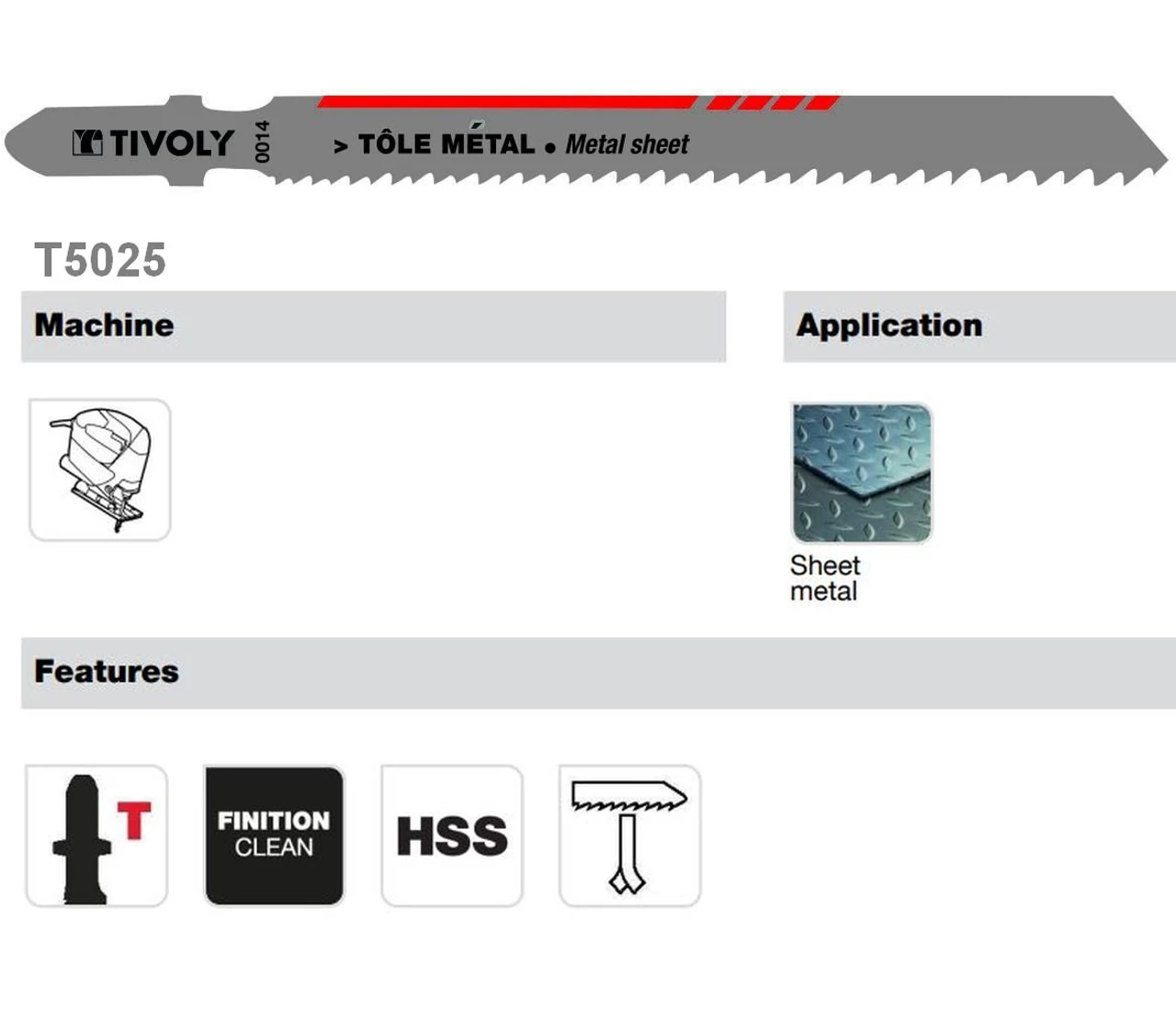 TIVOLY 0014 > TÔLE MÉTAL • Metal sheet

T5025

Machine

Application

Sheet metal

Features

T

FINITION CLEAN

HSS